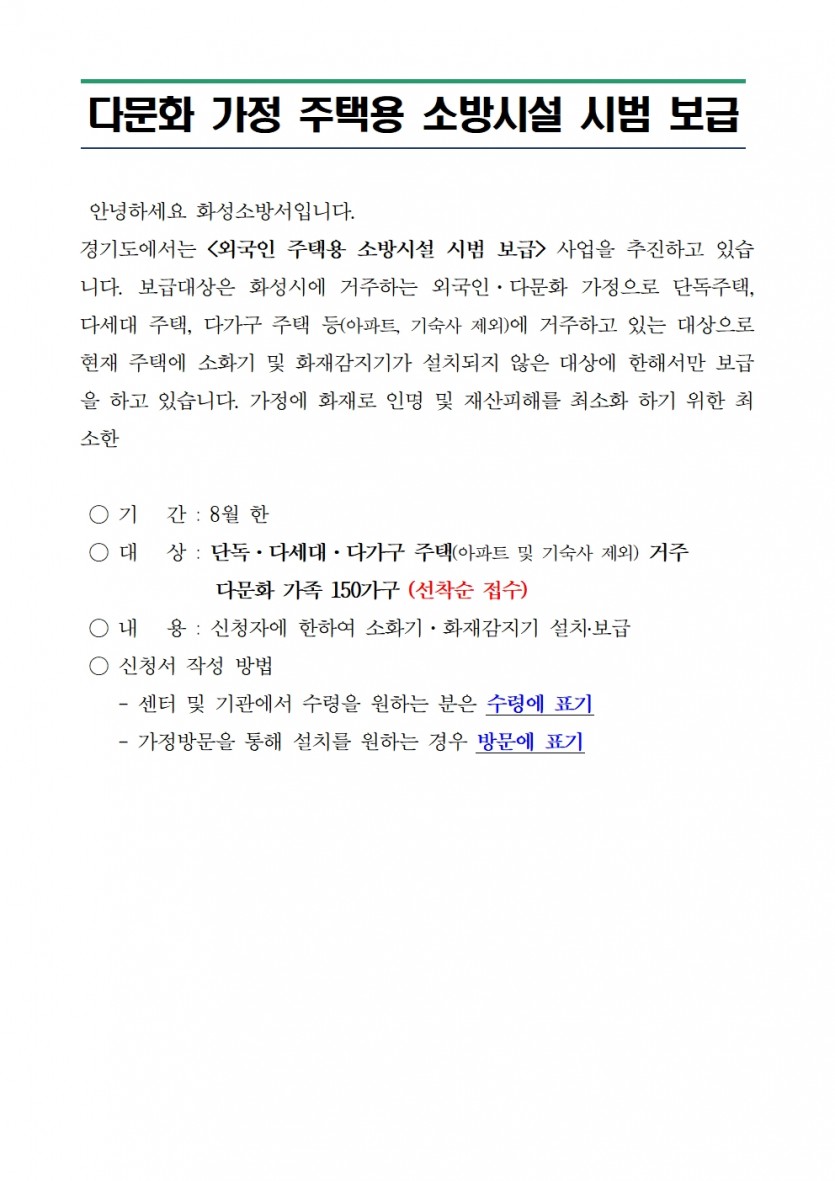 다문화 가정 주택용 소방시설 시범 보급

안녕하세요. 화성소방서입니다.
경기도에서는 <외국인 주택용 소방시설 시범 보급> 사업을 추진하고 있습니다. 보급대상은 화성시에 거주하는 외국인·다문화 가정으로 단독주택, 다세대 주택, 다가구 주택 등(아파트, 기숙사 제외)에 거주하고 있는 대상으로 현재 주택에 소화기 및 화재감지기가 설치되지 않은 대상에 한해서만 보급을 하고 있습니다. 가정에 화재로 인명 및 재산피해를 최소화 하기 위한 최소한

○ 기 간 : 8월 한
○ 대 상 : 단독·다세대·다가구 주택(아파트 및 기숙사 제외) 거주 다문화 가족 150가구 (선착순 접수)
○ 내 용 : 신청자에 한하여 소화기·화재감지기 설치·보급
○ 신청서 작성 방법
- 센터 및 기관에서 수령을 원하는 분은 수령에 표기
- 가정방문을 통해 설치를 원하는 경우 방문에 표기